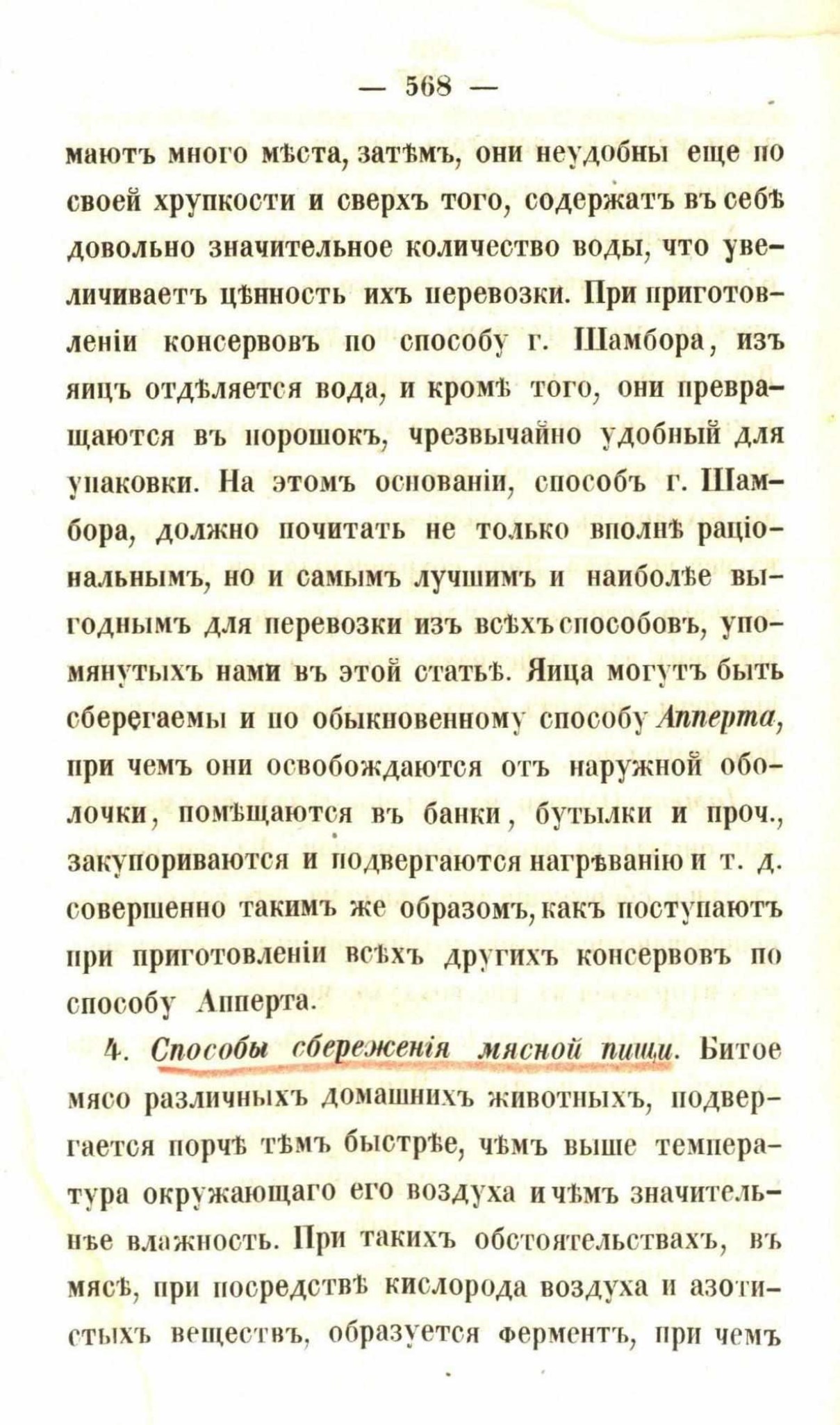 — 568 —

маютъ много мѣста, затѣмъ, они неудобны еще по своей хрупкости и сверхъ того, содержатъ въ себѣ довольно значительное количество воды, что увеличиваетъ цѣнность ихъ перевозки. При приготовленіи консервовъ по способу г. Шамбора, изъ яицъ отдѣляется вода, и кромѣ того, они превращаются въ порошокъ, чрезвычайно удобный для упаковки. На этомъ основаніи, способъ г. Шамбора, должно почитать не только вполнѣ раціональнымъ, но и самымъ лучшимъ и наиболѣе выгоднымъ для перевозки изъ всѣхъ способовъ, упомянутыхъ нами въ этой статьѣ. Яица могутъ быть сберегаемы и по обыкновенному способу Апперта, при чемъ они освобождаются отъ наружной оболочки, помѣщаются въ банки, бутылки и проч., закупориваются и подвергаются нагрѣванію и т. д. совершенно такимъ же образомъ, какъ поступаютъ при приготовленіи всѣхъ другихъ консервовъ по способу Апперта.

4. Способы сбереженія мясной пищи. Битое мясо различныхъ домашнихъ животныхъ, подвергается порчѣ тѣмъ быстрѣе, чѣмъ выше температура окружающаго его воздуха и чѣмъ значительнѣе влажность. При такихъ обстоятельствахъ, въ мясѣ, при посредствѣ кислорода воздуха и азотистыхъ веществъ, образуется ферментъ, при чемъ